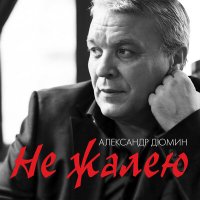 АЛЕКСАНДР ДЮМИН
Не жалею